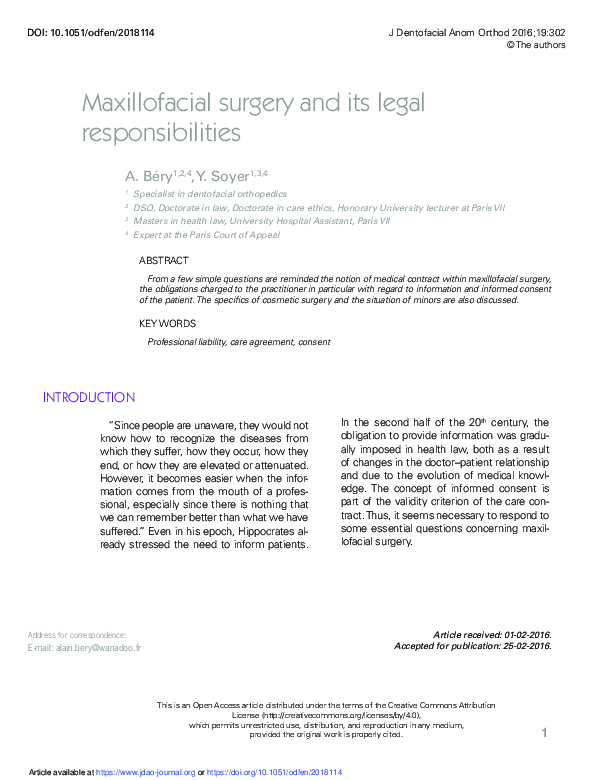 DOI: 10.1051/odfen/2018114

J Dentofacial Anom Orthod 2016;19:302
© The authors

Maxillofacial surgery and its legal responsibilities

A. Béry$^{1,2,4}$, Y. Soyer$^{1,3,4}$

$^1$ Specialist in dentofacial orthopedics
$^2$ DSO, Doctorate in law, Doctorate in care ethics, Honorary University lecturer at Paris VII
$^3$ Masters in health law, University Hospital Assistant, Paris VII
$^4$ Expert at the Paris Court of Appeal

ABSTRACT

From a few simple questions are reminded the notion of medical contract within maxillofacial surgery, the obligations charged to the practitioner in particular with regard to information and informed consent of the patient. The specifics of cosmetic surgery and the situation of minors are also discussed.

KEY WORDS

Professional liability, care agreement, consent

INTRODUCTION

"Since people are unaware, they would not know how to recognize the diseases from which they suffer, how they occur, how they end, or how they are elevated or attenuated. However, it becomes easier when the information comes from the mouth of a professional, especially since there is nothing that we can remember better than what we have suffered." Even in his epoch, Hippocrates already stressed the need to inform patients.

In the second half of the 20$^{th}$ century, the obligation to provide information was gradually imposed in health law, both as a result of changes in the doctor–patient relationship and due to the evolution of medical knowledge. The concept of informed consent is part of the validity criterion of the care contract. Thus, it seems necessary to respond to some essential questions concerning maxillofacial surgery.

Address for correspondence:
E-mail: alain.bery@wanadoo.fr

Article received: 01-02-2016.
Accepted for publication: 25-02-2016.

This is an Open Access article distributed under the terms of the Creative Commons Attribution License (http://creativecommons.org/licenses/by/4.0), which permits unrestricted use, distribution, and reproduction in any medium, provided the original work is properly cited.

1

Article available at https://www.jdao-journal.org or https://doi.org/10.1051/odfen/2018114